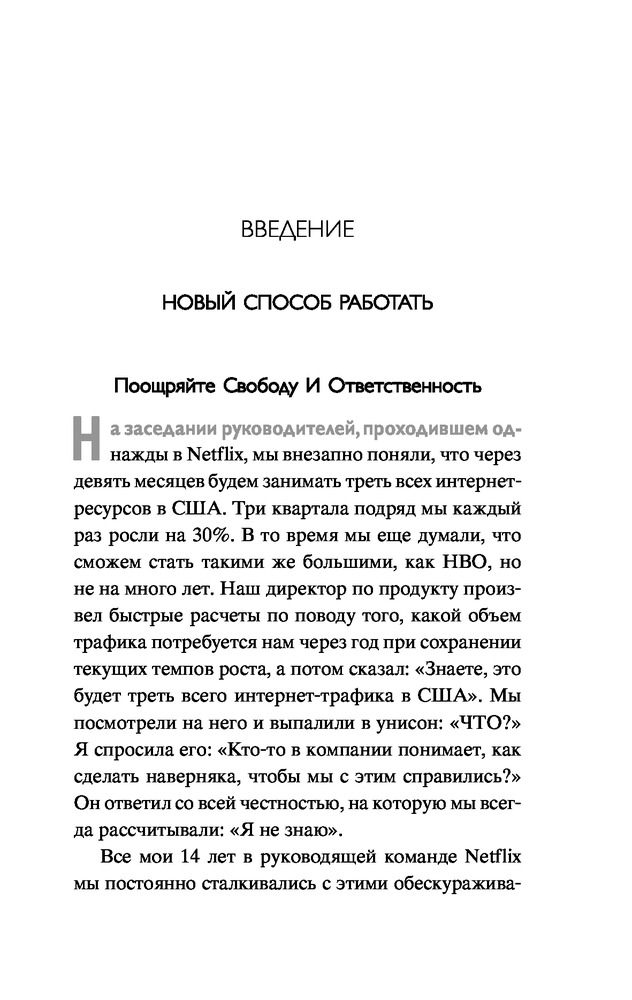 ВВЕДЕНИЕ

НОВЫЙ СПОСОБ РАБОТАТЬ

Поощряйте Свободу И Ответственность

На заседании руководителей, проходившем однажды в Netflix, мы внезапно поняли, что через девять месяцев будем занимать треть всех интернет-ресурсов в США. Три квартала подряд мы каждый раз росли на 30%. В то время мы еще думали, что сможем стать такими же большими, как HBO, но не на много лет. Наш директор по продукту произвел быстрые расчеты по поводу того, какой объем трафика потребуется нам через год при сохранении текущих темпов роста, а потом сказал: «Знаете, это будет треть всего интернет-трафика в США». Мы посмотрели на него и выпалили в унисон: «ЧТО?» Я спросила его: «Кто-то в компании понимает, как сделать наверняка, чтобы мы с этим справились?» Он ответил со всей честностью, на которую мы всегда рассчитывали: «Я не знаю».

Все мои 14 лет в руководящей команде Netflix мы постоянно сталкивались с этими обескуражива-